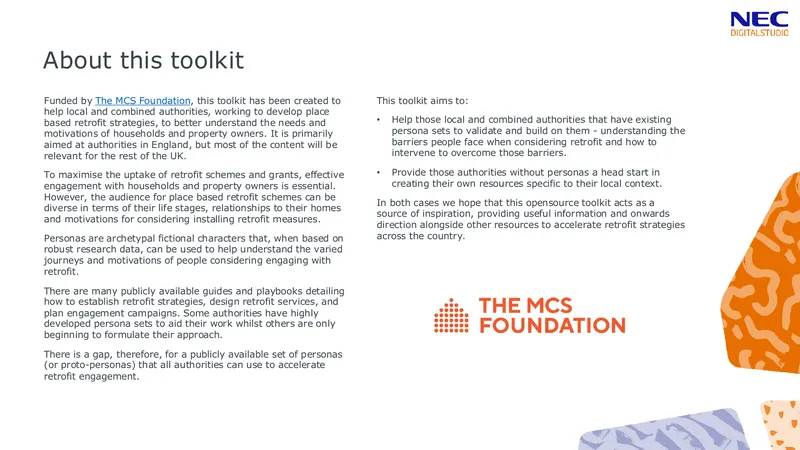 NEC DIGITALSTUDIO

About this toolkit

Funded by The MCS Foundation, this toolkit has been created to help local and combined authorities, working to develop place based retrofit strategies, to better understand the needs and motivations of households and property owners. It is primarily aimed at authorities in England, but most of the content will be relevant for the rest of the UK.

To maximise the uptake of retrofit schemes and grants, effective engagement with households and property owners is essential. However, the audience for place based retrofit schemes can be diverse in terms of their life stages, relationships to their homes and motivations for considering installing retrofit measures.

Personas are archetypal fictional characters that, when based on robust research data, can be used to help understand the varied journeys and motivations of people considering engaging with retrofit.

There are many publicly available guides and playbooks detailing how to establish retrofit strategies, design retrofit services, and plan engagement campaigns. Some authorities have highly developed persona sets to aid their work whilst others are only beginning to formulate their approach.

There is a gap, therefore, for a publicly available set of personas (or proto-personas) that all authorities can use to accelerate retrofit engagement.

This toolkit aims to:

• Help those local and combined authorities that have existing persona sets to validate and build on them - understanding the barriers people face when considering retrofit and how to intervene to overcome those barriers.

• Provide those authorities without personas a head start in creating their own resources specific to their local context.

In both cases we hope that this opensource toolkit acts as a source of inspiration, providing useful information and onwards direction alongside other resources to accelerate retrofit strategies across the country.

THE MCS FOUNDATION